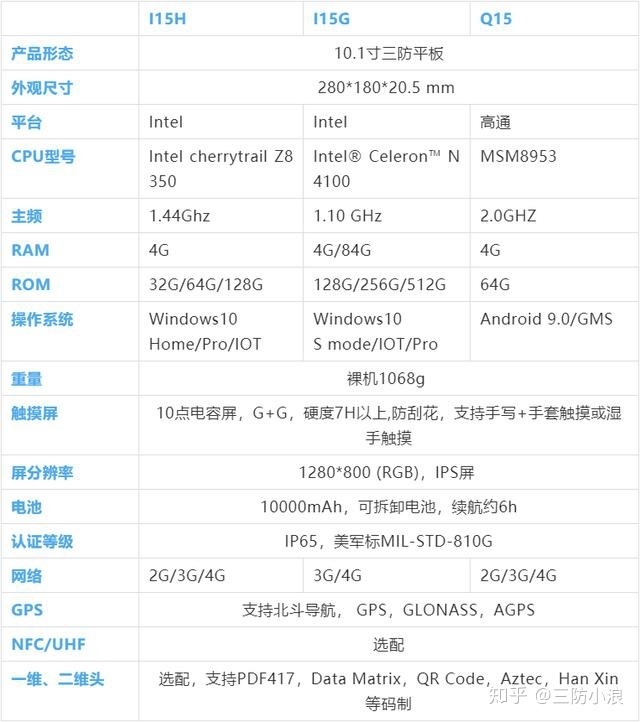 |  | I15H | I15G | Q15 |
|---|---|---|---|
| 产品形态 | 10.1寸三防平板 |  |  |
| 外观尺寸 | 280*180*20.5 mm |  |  |
| 平台 | Intel | Intel | 高通 |
| CPU型号 | Intel cherrytrail Z8350 | Intel® Celeron™ N4100 | MSM8953 |
| 主频 | 1.44Ghz | 1.10 GHz | 2.0GHZ |
| RAM | 4G | 4G/84G | 4G |
| ROM | 32G/64G/128G | 128G/256G/512G | 64G |
| 操作系统 | Windows10 Home/Pro/IOT | Windows10 S mode/IOT/Pro | Android 9.0/GMS |
| 重量 | 裸机1068g |  |  |
| 触摸屏 | 10点电容屏，G+G，硬度7H以上,防刮花，支持手写+手套触摸或湿手触摸 |  |  |
| 屏分辨率 | 1280*800 (RGB)，IPS屏 |  |  |
| 电池 | 10000mAh，可拆卸电池，续航约6h |  |  |
| 认证等级 | IP65，美军标MIL-STD-810G |  |  |
| 网络 | 2G/3G/4G | 3G/4G | 2G/3G/4G |
| GPS | 支持北斗导航， GPS，GLONASS，AGPS |  |  |
| NFC/UHF | 选配 |  |  |
| 一维、二维头 | 选配，支持PDF417，Data Matrix，QR Code，Aztec，Han Xin等码制 |  |  |

知乎 @三防小浪